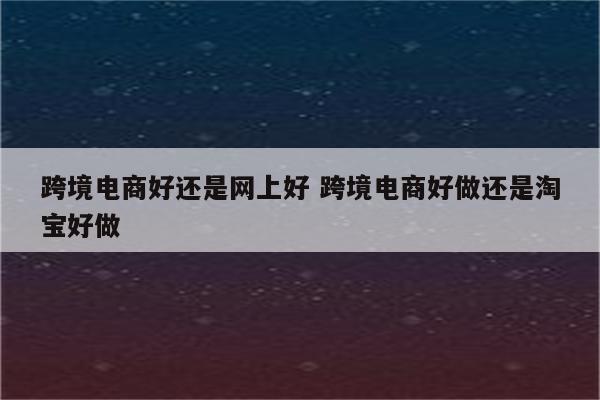 跨境电商好还是网上好 跨境电商好做还是淘宝好做